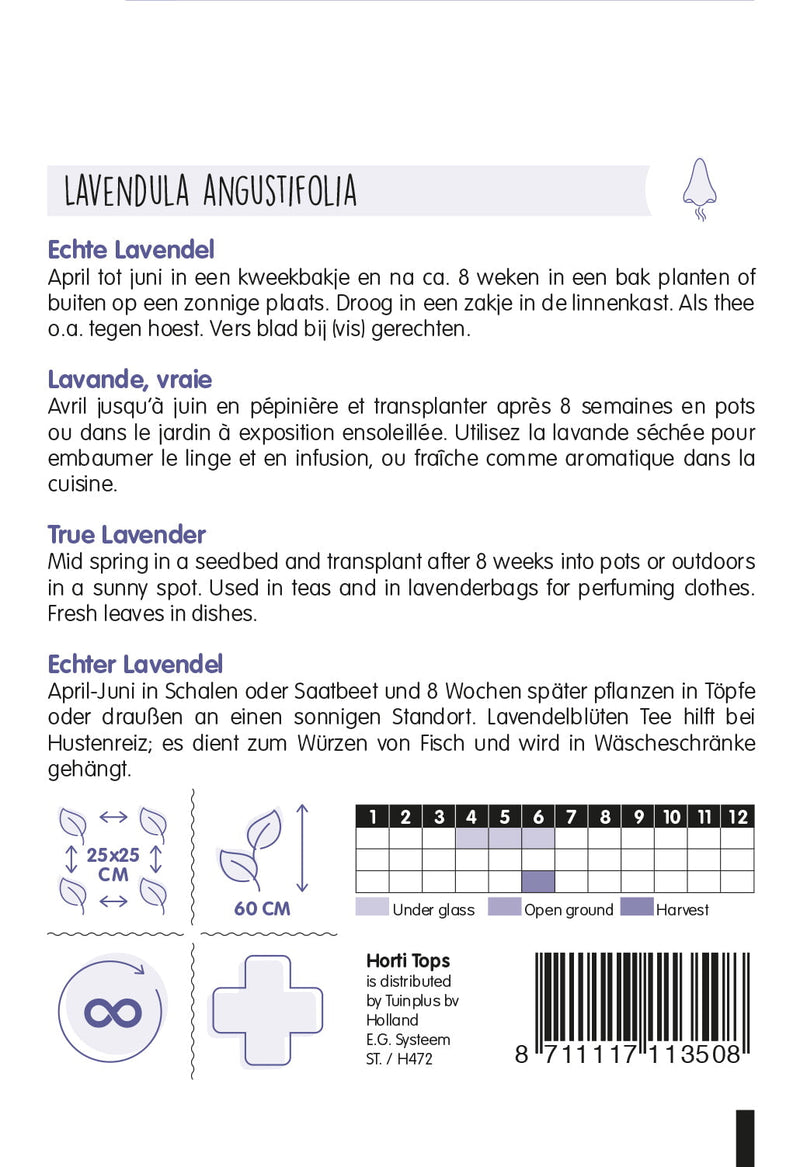 LAVENDULA ANGUSTIFOLIA

Echte Lavendel
April tot juni in een kweekbakje en na ca. 8 weken in een bak planten of buiten op een zonnige plaats. Droog in een zakje in de linnenkast. Als thee o.a. tegen hoest. Vers blad bij (vis) gerechten.

Lavande, vraie
Avril jusqu'à juin en pépinière et transplanter après 8 semaines en pots ou dans le jardin à exposition ensoleillée. Utilisez la lavande séchée pour embaumer le linge et en infusion, ou fraîche comme aromatique dans la cuisine.

True Lavender
Mid spring in a seedbed and transplant after 8 weeks into pots or outdoors in a sunny spot. Used in teas and in lavenderbags for perfuming clothes. Fresh leaves in dishes.

Echter Lavendel
April-Juni in Schalen oder Saatbeet und 8 Wochen später pflanzen in Töpfe oder draußen an einen sonnigen Standort. Lavendelblüten Tee hilft bei Hustenreiz; es dient zum Würzen von Fisch und wird in Wäscheschränke gehängt.

25x25 CM

60 CM

| 1 | 2 | 3 | 4 | 5 | 6 | 7 | 8 | 9 | 10 | 11 | 12 |
|---|---|---|---|---|---|---|---|---|---|---|---|
| | | | | | | | | | | | |
| | | | | | | | | | | | |
| | | | | | | | | | | | |

Under glass Open ground Harvest

Horti Tops
is distributed by Tuinplus bv Holland
E.G. Systeem
ST. / H472

8 711117 113508